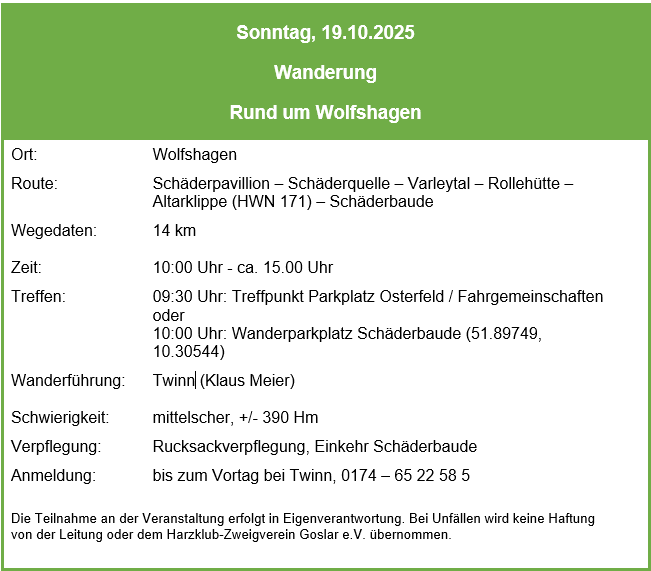 Sonntag, 19.10.2025

Wanderung

Rund um Wolfshagen

| | |
|---|---|
| Ort: | Wolfshagen |
| Route: | Schäderpavillion – Schäderquelle – Varleytal – Rollehütte – Altarklippe (HWN 171) – Schäderbaude |
| Wegedaten: | 14 km |
| Zeit: | 10:00 Uhr - ca. 15.00 Uhr |
| Treffen: | 09:30 Uhr: Treffpunkt Parkplatz Osterfeld / Fahrgemeinschaften oder 10:00 Uhr: Wanderparkplatz Schäderbaude (51.89749, 10.30544) |
| Wanderführung: | Twinn (Klaus Meier) |
| Schwierigkeit: | mittelscher, +/- 390 Hm |
| Verpflegung: | Rucksackverpflegung, Einkehr Schäderbaude |
| Anmeldung: | bis zum Vortag bei Twinn, 0174 – 65 22 58 5 |

Die Teilnahme an der Veranstaltung erfolgt in Eigenverantwortung. Bei Unfällen wird keine Haftung von der Leitung oder dem Harzklub-Zweigverein Goslar e.V. übernommen.